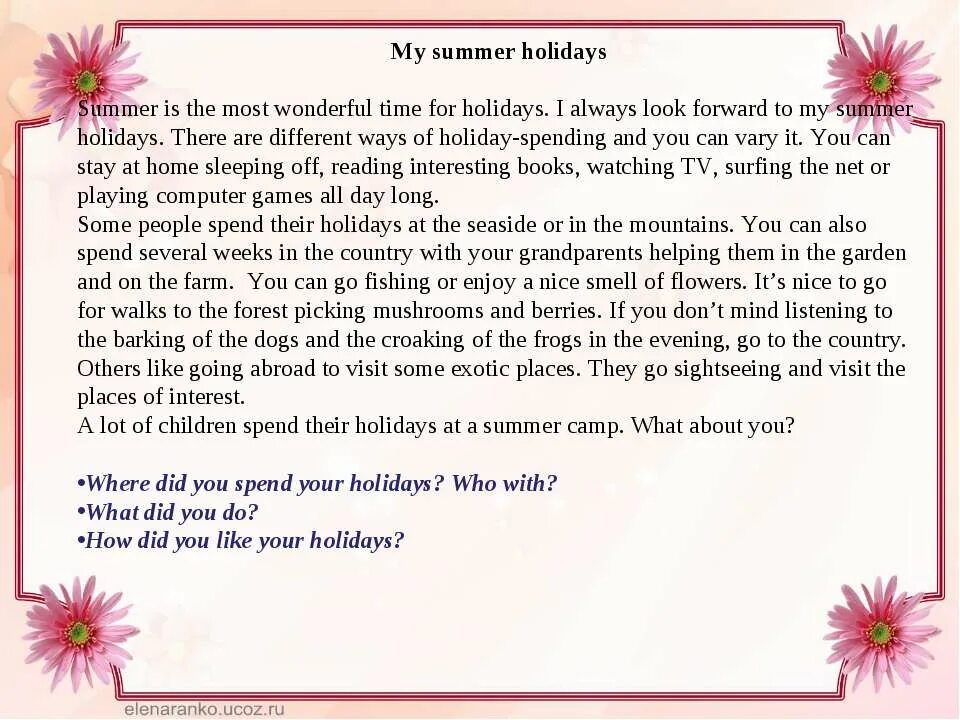 My summer holidays

Summer is the most wonderful time for holidays. I always look forward to my summer holidays. There are different ways of holiday-spending and you can vary it. You can stay at home sleeping off, reading interesting books, watching TV, surfing the net or playing computer games all day long.
Some people spend their holidays at the seaside or in the mountains. You can also spend several weeks in the country with your grandparents helping them in the garden and on the farm. You can go fishing or enjoy a nice smell of flowers. It's nice to go for walks to the forest picking mushrooms and berries. If you don't mind listening to the barking of the dogs and the croaking of the frogs in the evening, go to the country. Others like going abroad to visit some exotic places. They go sightseeing and visit the places of interest.
A lot of children spend their holidays at a summer camp. What about you?

•Where did you spend your holidays? Who with?
•What did you do?
•How did you like your holidays?

elenaranko.ucoz.ru